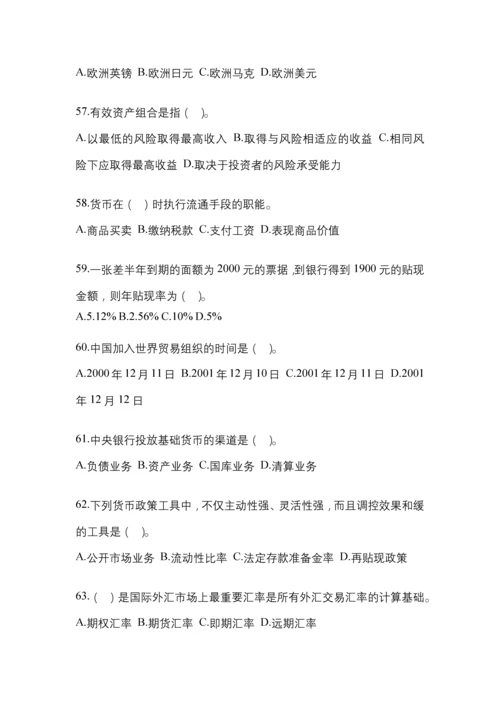 A.欧洲英镑 B.欧洲日元 C.欧洲马克 D.欧洲美元

57.有效资产组合是指（ ）。

A.以最低的风险取得最高收入 B.取得与风险相适应的收益 C.相同风险下应取得最高收益 D.取决于投资者的风险承受能力

58.货币在（ ）时执行流通手段的职能。

A.商品买卖 B.缴纳税款 C.支付工资 D.表现商品价值

59.一张差半年到期的面额为 2000 元的票据，到银行得到 1900 元的贴现金额，则年贴现率为（ ）。

A.5.12% B.2.56% C.10% D.5%

60.中国加入世界贸易组织的时间是（ ）。

A.2000 年 12 月 11 日 B.2001 年 12 月 10 日 C.2001 年 12 月 11 日 D.2001 年 12 月 12 日

61.中央银行投放基础货币的渠道是（ ）。

A.负债业务 B.资产业务 C.国库业务 D.清算业务

62.下列货币政策工具中，不仅主动性强、灵活性强，而且调控效果和缓的工具是（ ）。

A.公开市场业务 B.流动性比率 C.法定存款准备金率 D.再贴现政策

63.（ ）是国际外汇市场上最重要汇率是所有外汇交易汇率的计算基础。

A.期权汇率 B.期货汇率 C.即期汇率 D.远期汇率